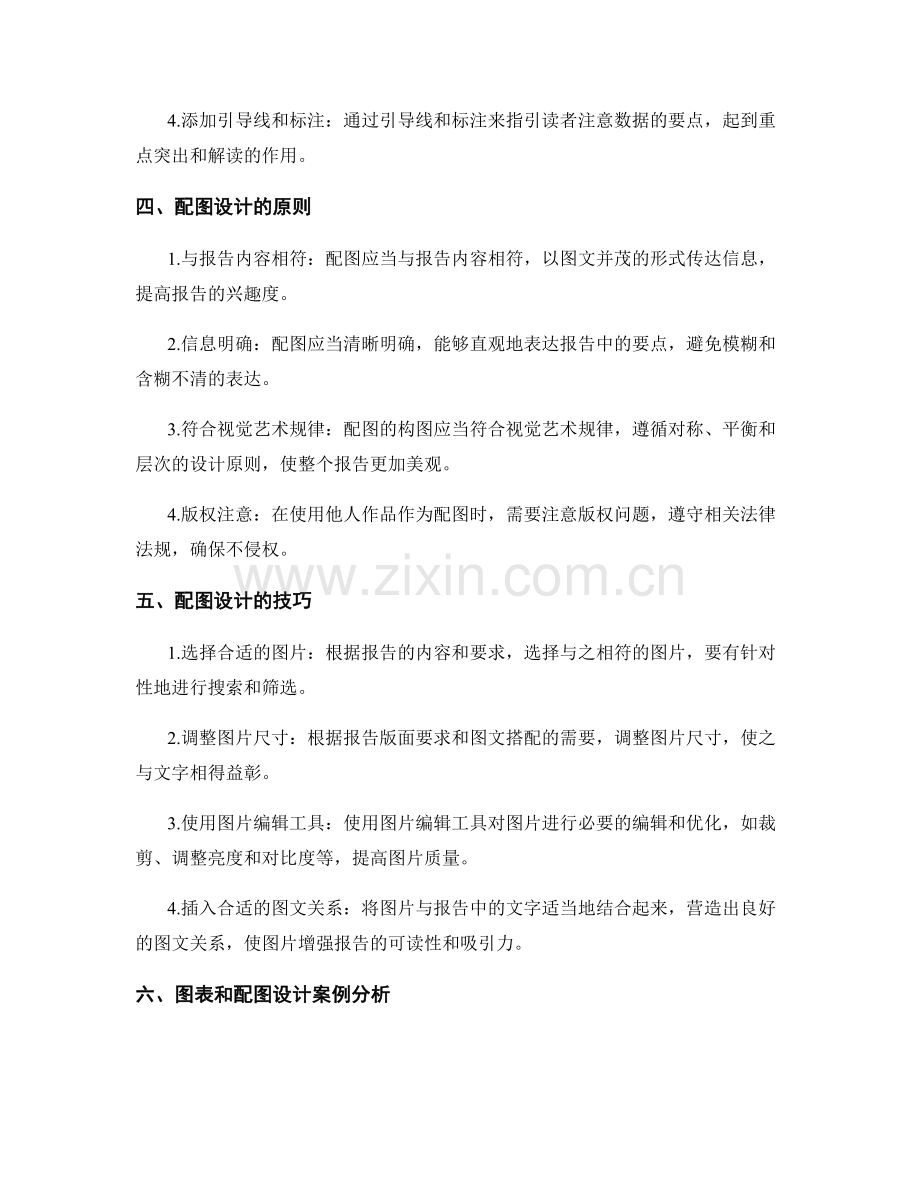 4.添加引导线和标注：通过引导线和标注来指引读者注意数据的要点，起到重点突出和解读的作用。

四、配图设计的原则

1.与报告内容相符：配图应当与报告内容相符，以图文并茂的形式传达信息，提高报告的兴趣度。

2.信息明确：配图应当清晰明确，能够直观地表达报告中的要点，避免模糊和含糊不清的表达。

3.符合视觉艺术规律：配图的构图应当符合视觉艺术规律，遵循对称、平衡和层次的设计原则，使整个报告更加美观。

4.版权注意：在使用他人作品作为配图时，需要注意版权问题，遵守相关法律法规，确保不侵权。

www.zixin.com.cn

五、配图设计的技巧

1.选择合适的图片：根据报告的内容和要求，选择与之相符的图片，要有针对性地进行搜索和筛选。

2.调整图片尺寸：根据报告版面要求和图文搭配的需要，调整图片尺寸，使之与文字相得益彰。

3.使用图片编辑工具：使用图片编辑工具对图片进行必要的编辑和优化，如裁剪、调整亮度和对比度等，提高图片质量。

4.插入合适的图文关系：将图片与报告中的文字适当地结合起来，营造出良好的图文关系，使图片增强报告的可读性和吸引力。

六、图表和配图设计案例分析